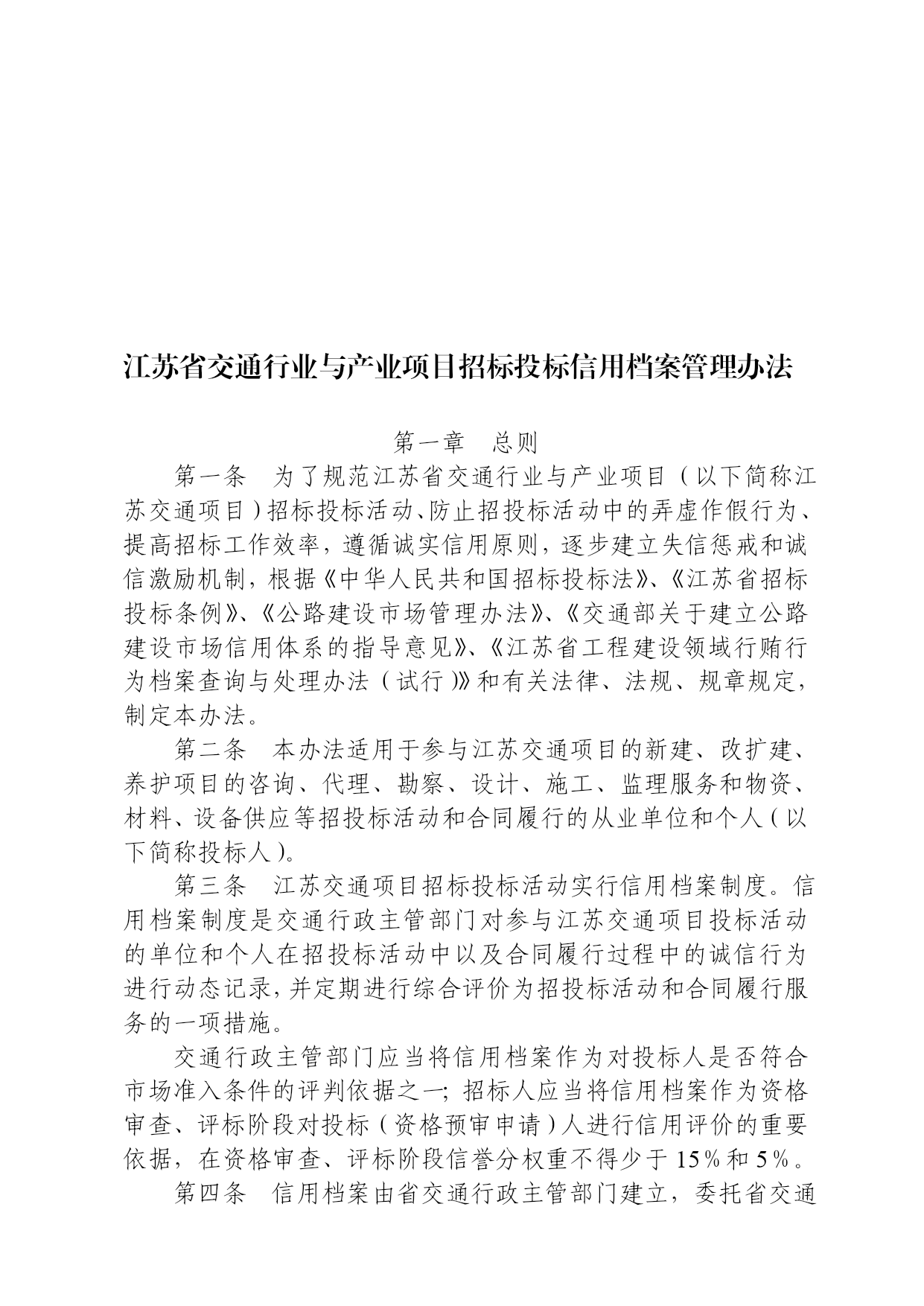 江苏省交通行业与产业项目招标投标信用档案管理办法

第一章　总则

第一条　为了规范江苏省交通行业与产业项目（以下简称江苏交通项目）招标投标活动、防止招投标活动中的弄虚作假行为、提高招标工作效率，遵循诚实信用原则，逐步建立失信惩戒和诚信激励机制，根据《中华人民共和国招标投标法》、《江苏省招标投标条例》、《公路建设市场管理办法》、《交通部关于建立公路建设市场信用体系的指导意见》、《江苏省工程建设领域行贿行为档案查询与处理办法（试行）》和有关法律、法规、规章规定，制定本办法。

第二条　本办法适用于参与江苏交通项目的新建、改扩建、养护项目的咨询、代理、勘察、设计、施工、监理服务和物资、材料、设备供应等招投标活动和合同履行的从业单位和个人（以下简称投标人）。

第三条　江苏交通项目招标投标活动实行信用档案制度。信用档案制度是交通行政主管部门对参与江苏交通项目投标活动的单位和个人在招投标活动中以及合同履行过程中的诚信行为进行动态记录，并定期进行综合评价为招投标活动和合同履行服务的一项措施。

交通行政主管部门应当将信用档案作为对投标人是否符合市场准入条件的评判依据之一；招标人应当将信用档案作为资格审查、评标阶段对投标（资格预审申请）人进行信用评价的重要依据，在资格审查、评标阶段信誉分权重不得少于15％和5％。

第四条　信用档案由省交通行政主管部门建立，委托省交通